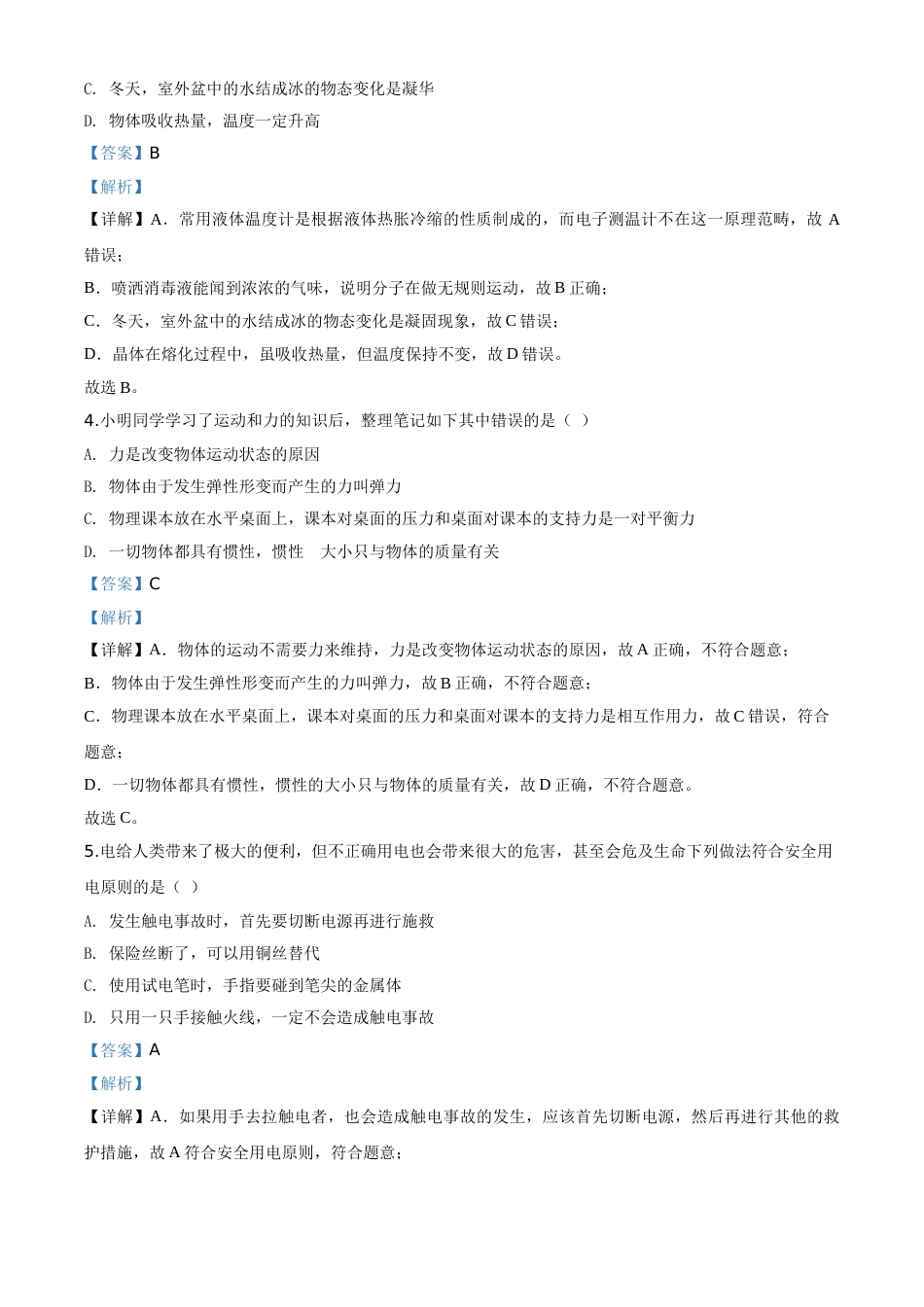 C. 冬天，室外盆中的水结成冰的物态变化是凝华

D. 物体吸收热量，温度一定升高

【答案】B

【解析】

【详解】A．常用液体温度计是根据液体热胀冷缩的性质制成的，而电子测温计不在这一原理范畴，故 A 错误；

B．喷洒消毒液能闻到浓浓的气味，说明分子在做无规则运动，故 B 正确；

C．冬天，室外盆中的水结成冰的物态变化是凝固现象，故 C 错误；

D．晶体在熔化过程中，虽吸收热量，但温度保持不变，故 D 错误。

故选 B。

4.小明同学学习了运动和力的知识后，整理笔记如下其中错误的是（ ）

A. 力是改变物体运动状态的原因

B. 物体由于发生弹性形变而产生的力叫弹力

C. 物理课本放在水平桌面上，课本对桌面的压力和桌面对课本的支持力是一对平衡力

D. 一切物体都具有惯性，惯性 大小只与物体的质量有关

【答案】C

【解析】

【详解】A．物体的运动不需要力来维持，力是改变物体运动状态的原因，故 A 正确，不符合题意；

B．物体由于发生弹性形变而产生的力叫弹力，故 B 正确，不符合题意；

C．物理课本放在水平桌面上，课本对桌面的压力和桌面对课本的支持力是相互作用力，故 C 错误，符合题意；

D．一切物体都具有惯性，惯性的大小只与物体的质量有关，故 D 正确，不符合题意。

故选 C。

5.电给人类带来了极大的便利，但不正确用电也会带来很大的危害，甚至会危及生命下列做法符合安全用电原则的是（ ）

A. 发生触电事故时，首先要切断电源再进行施救

B. 保险丝断了，可以用铜丝替代

C. 使用试电笔时，手指要碰到笔尖的金属体

D. 只用一只手接触火线，一定不会造成触电事故

【答案】A

【解析】

【详解】A．如果用手去拉触电者，也会造成触电事故的发生，应该首先切断电源，然后再进行其他的救护措施，故 A 符合安全用电原则，符合题意；